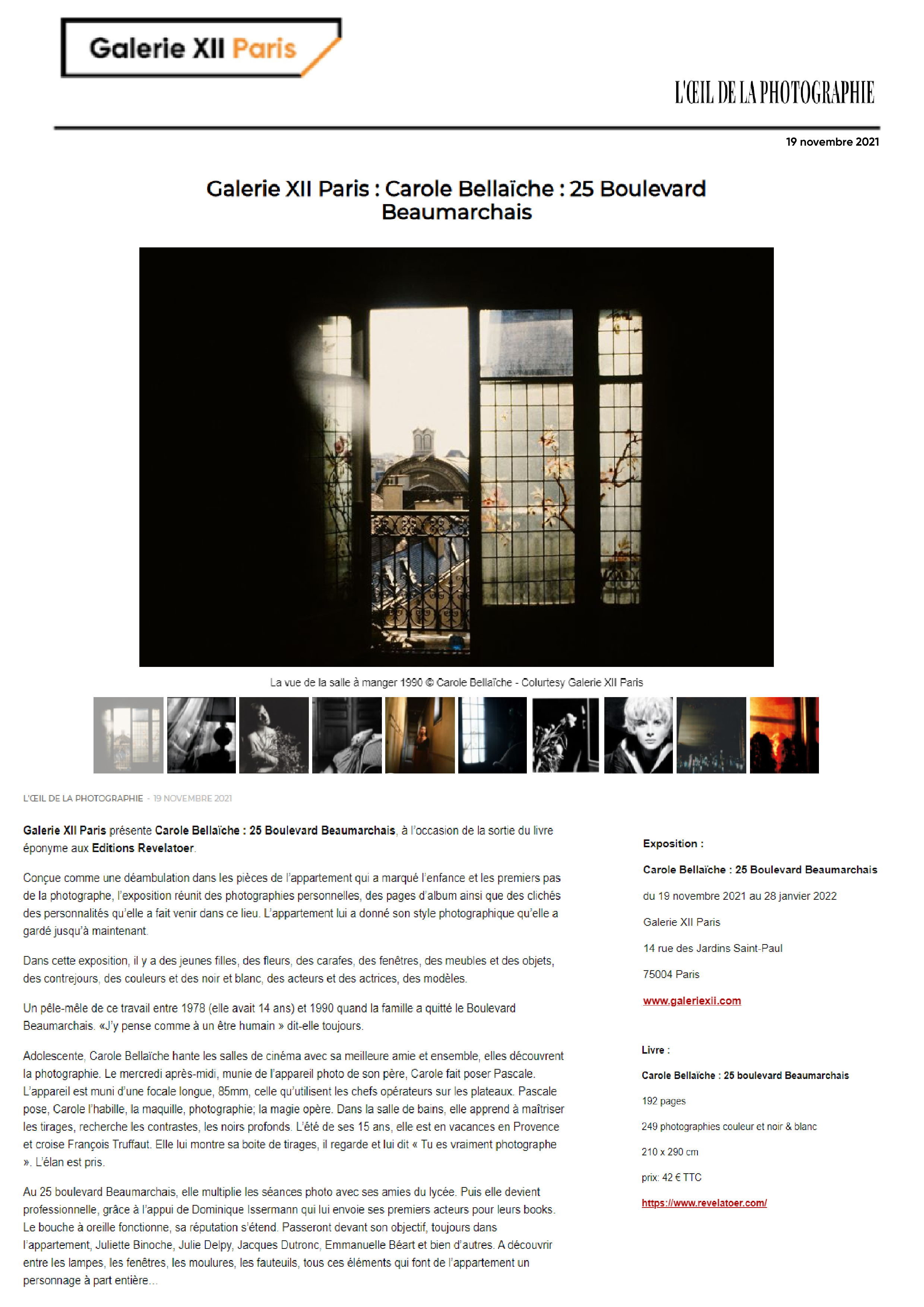 Galerie XII Paris

L'ŒIL DE LA PHOTOGRAPHIE

19 novembre 2021

Galerie XII Paris : Carole Bellaïche : 25 Boulevard Beaumarchais

La vue de la salle à manger 1990 © Carole Bellaïche - Colurtesy Galerie XII Paris

L'ŒIL DE LA PHOTOGRAPHIE - 19 NOVEMBRE 2021

Galerie XII Paris présente Carole Bellaïche : 25 Boulevard Beaumarchais, à l'occasion de la sortie du livre éponyme aux Editions Revelatoer.

Conçue comme une déambulation dans les pièces de l'appartement qui a marqué l'enfance et les premiers pas de la photographe, l'exposition réunit des photographies personnelles, des pages d'album ainsi que des clichés des personnalités qu'elle a fait venir dans ce lieu. L'appartement lui a donné son style photographique qu'elle a gardé jusqu'à maintenant.

Dans cette exposition, il y a des jeunes filles, des fleurs, des carafes, des fenêtres, des meubles et des objets, des contrejours, des couleurs et des noir et blanc, des acteurs et des actrices, des modèles.

Un pêle-mêle de ce travail entre 1978 (elle avait 14 ans) et 1990 quand la famille a quitté le Boulevard Beaumarchais. «J'y pense comme à un être humain » dit-elle toujours.

Adolescente, Carole Bellaïche hante les salles de cinéma avec sa meilleure amie et ensemble, elles découvrent la photographie. Le mercredi après-midi, munie de l'appareil photo de son père, Carole fait poser Pascale. L'appareil est muni d'une focale longue, 85mm, celle qu'utilisent les chefs opérateurs sur les plateaux. Pascale pose, Carole l'habille, la maquille, photographie; la magie opère. Dans la salle de bains, elle apprend à maîtriser les tirages, recherche les contrastes, les noirs profonds. L'été de ses 15 ans, elle est en vacances en Provence et croise François Truffaut. Elle lui montre sa boite de tirages, il regarde et lui dit « Tu es vraiment photographe ». L'élan est pris.

Au 25 boulevard Beaumarchais, elle multiplie les séances photo avec ses amies du lycée. Puis elle devient professionnelle, grâce à l'appui de Dominique Issermann qui lui envoie ses premiers acteurs pour leurs books. Le bouche à oreille fonctionne, sa réputation s'étend. Passeront devant son objectif, toujours dans l'appartement, Juliette Binoche, Julie Delpy, Jacques Dutronc, Emmanuelle Béart et bien d'autres. A découvrir entre les lampes, les fenêtres, les moulures, les fauteuils, tous ces éléments qui font de l'appartement un personnage à part entière...

Exposition :

Carole Bellaïche : 25 Boulevard Beaumarchais

du 19 novembre 2021 au 28 janvier 2022

Galerie XII Paris

14 rue des Jardins Saint-Paul

75004 Paris

www.galeriexii.com

Livre :

Carole Bellaïche : 25 boulevard Beaumarchais

192 pages

249 photographies couleur et noir & blanc

210 x 290 cm

prix: 42 € TTC

https://www.revelatoer.com/